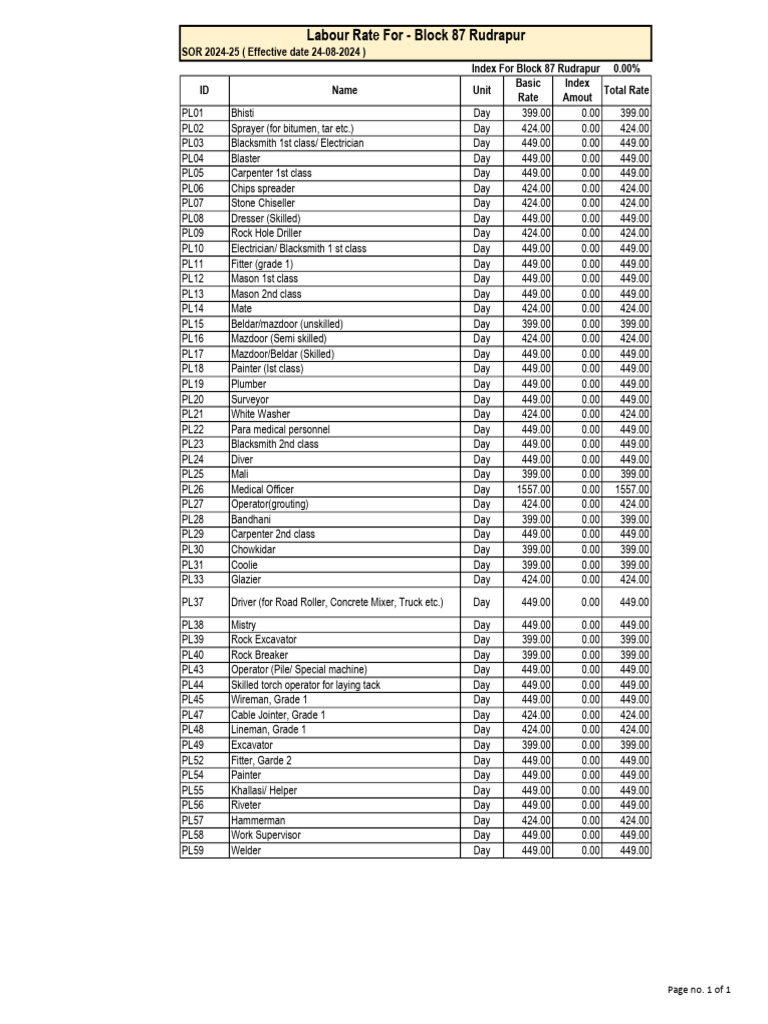 Labour Rate For - Block 87 Rudrapur
SOR 2024-25 ( Effective date 24-08-2024 )

Index For Block 87 Rudrapur 0.00%

| ID | Name | Unit | Basic Rate | Index Amout | Total Rate |
|---|---|---|---|---|---|
| PL01 | Bhisti | Day | 399.00 | 0.00 | 399.00 |
| PL02 | Sprayer (for bitumen, tar etc.) | Day | 424.00 | 0.00 | 424.00 |
| PL03 | Blacksmith 1st class/ Electrician | Day | 449.00 | 0.00 | 449.00 |
| PL04 | Blaster | Day | 449.00 | 0.00 | 449.00 |
| PL05 | Carpenter 1st class | Day | 449.00 | 0.00 | 449.00 |
| PL06 | Chips spreader | Day | 424.00 | 0.00 | 424.00 |
| PL07 | Stone Chiseller | Day | 424.00 | 0.00 | 424.00 |
| PL08 | Dresser (Skilled) | Day | 449.00 | 0.00 | 449.00 |
| PL09 | Rock Hole Driller | Day | 424.00 | 0.00 | 424.00 |
| PL10 | Electrician/ Blacksmith 1 st class | Day | 449.00 | 0.00 | 449.00 |
| PL11 | Fitter (grade 1) | Day | 449.00 | 0.00 | 449.00 |
| PL12 | Mason 1st class | Day | 449.00 | 0.00 | 449.00 |
| PL13 | Mason 2nd class | Day | 449.00 | 0.00 | 449.00 |
| PL14 | Mate | Day | 424.00 | 0.00 | 424.00 |
| PL15 | Beldar/mazdoor (unskilled) | Day | 399.00 | 0.00 | 399.00 |
| PL16 | Mazdoor (Semi skilled) | Day | 424.00 | 0.00 | 424.00 |
| PL17 | Mazdoor/Beldar (Skilled) | Day | 449.00 | 0.00 | 449.00 |
| PL18 | Painter (Ist class) | Day | 449.00 | 0.00 | 449.00 |
| PL19 | Plumber | Day | 449.00 | 0.00 | 449.00 |
| PL20 | Surveyor | Day | 449.00 | 0.00 | 449.00 |
| PL21 | White Washer | Day | 424.00 | 0.00 | 424.00 |
| PL22 | Para medical personnel | Day | 449.00 | 0.00 | 449.00 |
| PL23 | Blacksmith 2nd class | Day | 449.00 | 0.00 | 449.00 |
| PL24 | Diver | Day | 449.00 | 0.00 | 449.00 |
| PL25 | Mali | Day | 399.00 | 0.00 | 399.00 |
| PL26 | Medical Officer | Day | 1557.00 | 0.00 | 1557.00 |
| PL27 | Operator(grouting) | Day | 424.00 | 0.00 | 424.00 |
| PL28 | Bandhani | Day | 399.00 | 0.00 | 399.00 |
| PL29 | Carpenter 2nd class | Day | 449.00 | 0.00 | 449.00 |
| PL30 | Chowkidar | Day | 399.00 | 0.00 | 399.00 |
| PL31 | Coolie | Day | 399.00 | 0.00 | 399.00 |
| PL33 | Glazier | Day | 424.00 | 0.00 | 424.00 |
| PL37 | Driver (for Road Roller, Concrete Mixer, Truck etc.) | Day | 449.00 | 0.00 | 449.00 |
| PL38 | Mistry | Day | 449.00 | 0.00 | 449.00 |
| PL39 | Rock Excavator | Day | 399.00 | 0.00 | 399.00 |
| PL40 | Rock Breaker | Day | 399.00 | 0.00 | 399.00 |
| PL43 | Operator (Pile/ Special machine) | Day | 449.00 | 0.00 | 449.00 |
| PL44 | Skilled torch operator for laying tack | Day | 449.00 | 0.00 | 449.00 |
| PL45 | Wireman, Grade 1 | Day | 449.00 | 0.00 | 449.00 |
| PL47 | Cable Jointer, Grade 1 | Day | 424.00 | 0.00 | 424.00 |
| PL48 | Lineman, Grade 1 | Day | 424.00 | 0.00 | 424.00 |
| PL49 | Excavator | Day | 399.00 | 0.00 | 399.00 |
| PL52 | Fitter, Garde 2 | Day | 449.00 | 0.00 | 449.00 |
| PL54 | Painter | Day | 449.00 | 0.00 | 449.00 |
| PL55 | Khallasi/ Helper | Day | 449.00 | 0.00 | 449.00 |
| PL56 | Riveter | Day | 449.00 | 0.00 | 449.00 |
| PL57 | Hammerman | Day | 424.00 | 0.00 | 424.00 |
| PL58 | Work Supervisor | Day | 449.00 | 0.00 | 449.00 |
| PL59 | Welder | Day | 449.00 | 0.00 | 449.00 |

Page no. 1 of 1